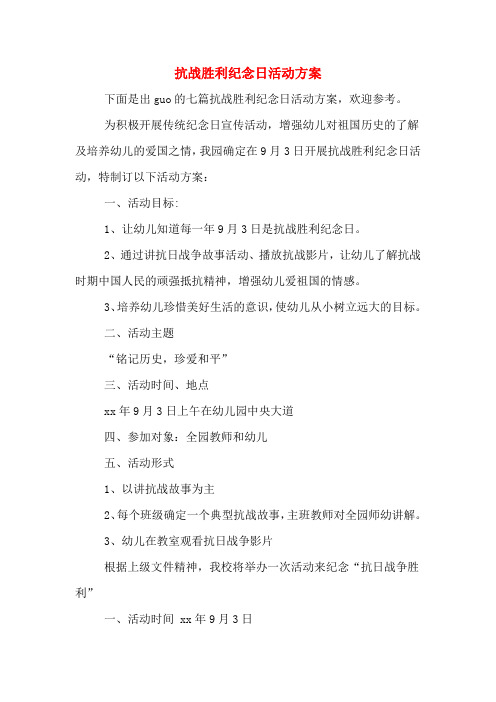 抗战胜利纪念日活动方案

下面是出guo的七篇抗战胜利纪念日活动方案，欢迎参考。

为积极开展传统纪念日宣传活动，增强幼儿对祖国历史的了解及培养幼儿的爱国之情，我园确定在9月3日开展抗战胜利纪念日活动，特制订以下活动方案：

一、活动目标:

1、让幼儿知道每一年9月3日是抗战胜利纪念日。

2、通过讲抗日战争故事活动、播放抗战影片，让幼儿了解抗战时期中国人民的顽强抵抗精神，增强幼儿爱祖国的情感。

3、培养幼儿珍惜美好生活的意识，使幼儿从小树立远大的目标。

二、活动主题

“铭记历史，珍爱和平”

三、活动时间、地点

xx年9月3日上午在幼儿园中央大道

四、参加对象：全园教师和幼儿

五、活动形式

1、以讲抗战故事为主

2、每个班级确定一个典型抗战故事，主班教师对全园师幼讲解。

3、幼儿在教室观看抗日战争影片

根据上级文件精神，我校将举办一次活动来纪念“抗日战争胜利”

一、活动时间 xx年9月3日